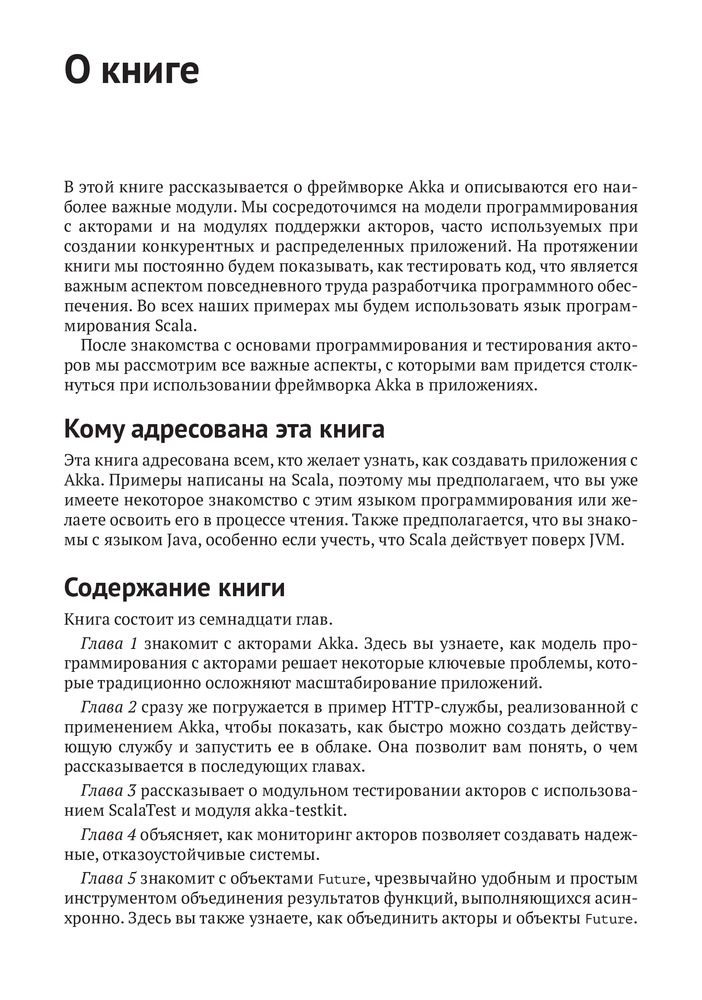 О книге

В этой книге рассказывается о фреймворке Akka и описываются его наиболее важные модули. Мы сосредоточимся на модели программирования с акторами и на модулях поддержки акторов, часто используемых при создании конкурентных и распределенных приложений. На протяжении книги мы постоянно будем показывать, как тестировать код, что является важным аспектом повседневного труда разработчика программного обеспечения. Во всех наших примерах мы будем использовать язык программирования Scala.

После знакомства с основами программирования и тестирования акторов мы рассмотрим все важные аспекты, с которыми вам придется столкнуться при использовании фреймворка Akka в приложениях.

Кому адресована эта книга

Эта книга адресована всем, кто желает узнать, как создавать приложения с Akka. Примеры написаны на Scala, поэтому мы предполагаем, что вы уже имеете некоторое знакомство с этим языком программирования или желаете освоить его в процессе чтения. Также предполагается, что вы знакомы с языком Java, особенно если учесть, что Scala действует поверх JVM.

Содержание книги

Книга состоит из семнадцати глав.

Глава 1 знакомит с акторами Akka. Здесь вы узнаете, как модель программирования с акторами решает некоторые ключевые проблемы, которые традиционно осложняют масштабирование приложений.

Глава 2 сразу же погружается в пример HTTP-службы, реализованной с применением Akka, чтобы показать, как быстро можно создать действующую службу и запустить ее в облаке. Она позволит вам понять, о чем рассказывается в последующих главах.

Глава 3 рассказывает о модульном тестировании акторов с использованием ScalaTest и модуля akka-testkit.

Глава 4 объясняет, как мониторинг акторов позволяет создавать надежные, отказоустойчивые системы.

Глава 5 знакомит с объектами Future, чрезвычайно удобным и простым инструментом объединения результатов функций, выполняющихся асинхронно. Здесь вы также узнаете, как объединить акторы и объекты Future.